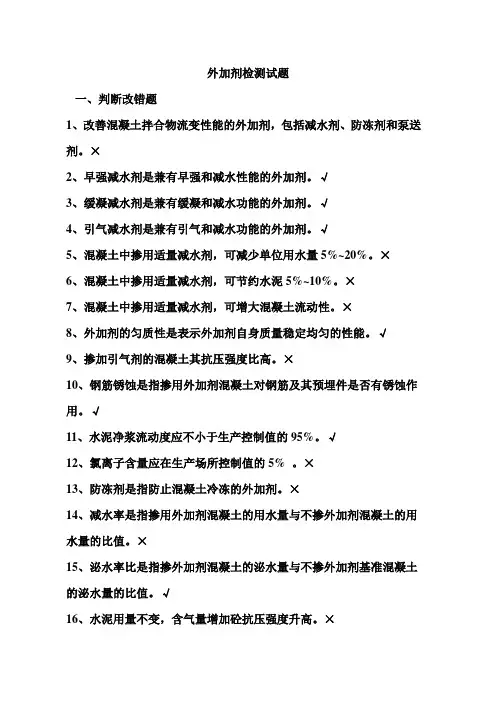 外加剂检测试题

一、判断改错题

1、改善混凝土拌合物流变性能的外加剂，包括减水剂、防冻剂和泵送剂。×

2、早强减水剂是兼有早强和减水性能的外加剂。√

3、缓凝减水剂是兼有缓凝和减水功能的外加剂。√

4、引气减水剂是兼有引气和减水功能的外加剂。√

5、混凝土中掺用适量减水剂，可减少单位用水量 5%~20%。×

6、混凝土中掺用适量减水剂，可节约水泥 5%~10%。×

7、混凝土中掺用适量减水剂，可增大混凝土流动性。×

8、外加剂的匀质性是表示外加剂自身质量稳定均匀的性能。√

9、掺加引气剂的混凝土其抗压强度比高。×

10、钢筋锈蚀是指掺用外加剂混凝土对钢筋及其预埋件是否有锈蚀作用。√

11、水泥净浆流动度应不小于生产控制值的 95%。√

12、氯离子含量应在生产场所控制值的 5% 。×

13、防冻剂是指防止混凝土冷冻的外加剂。×

14、减水率是指掺用外加剂混凝土的用水量与不掺外加剂混凝土的用水量的比值。×

15、泌水率比是指掺外加剂混凝土的泌水量与不掺外加剂基准混凝土的泌水量的比值。√

16、水泥用量不变，含气量增加砼抗压强度升高。×